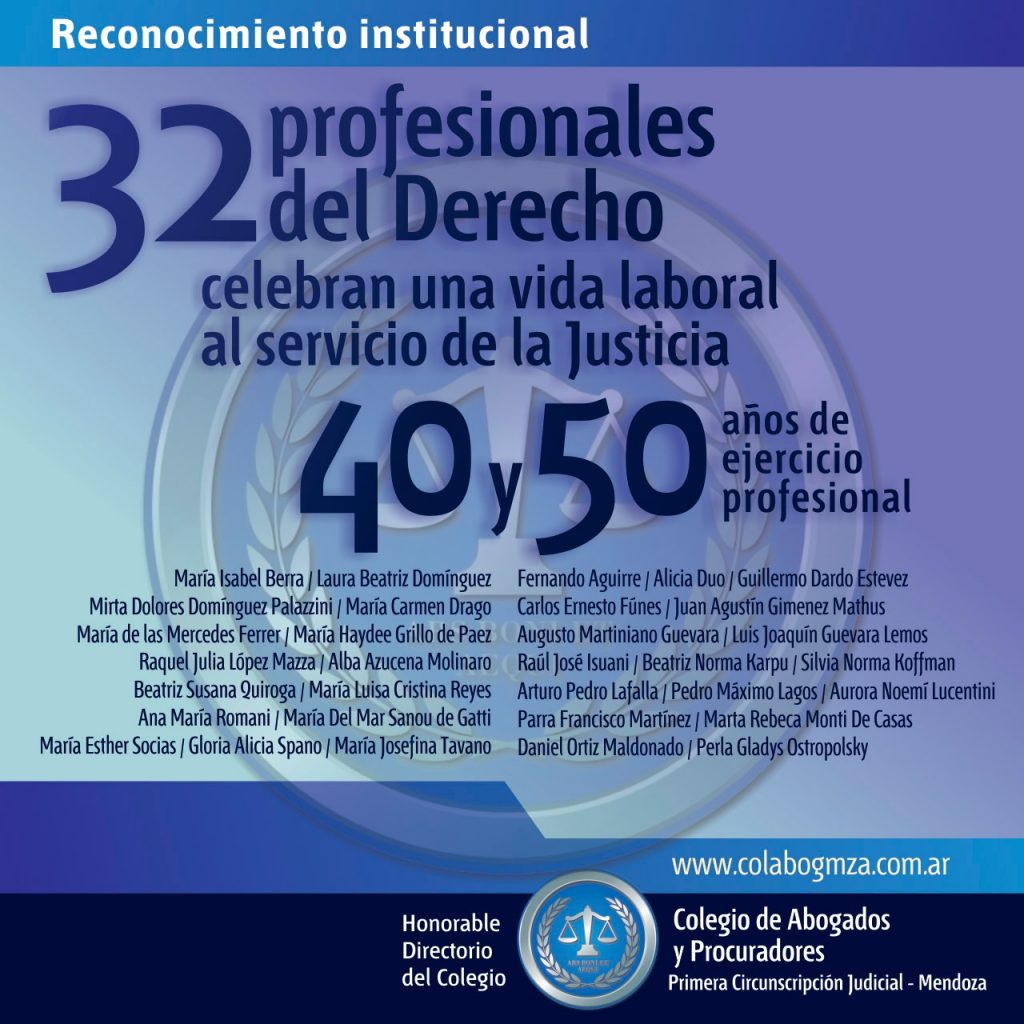 Reconocimiento institucional

32 profesionales del Derecho

celebran una vida laboral al servicio de la Justicia

40 y 50 años de ejercicio profesional

María Isabel Berra / Laura Beatriz Domínguez
Mirta Dolores Domínguez Palazzini / María Carmen Drago
María de las Mercedes Ferrer / María Haydee Grillo de Paez
Raquel Julia López Mazza / Alba Azucena Molinaro
Beatriz Susana Quiroga / María Luisa Cristina Reyes
Ana María Romani / María Del Mar Sanou de Gatti
María Esther Socias / Gloria Alicia Spano / María Josefina Tavano

Fernando Aguirre / Alicia Duo / Guillermo Dardo Estevez
Carlos Ernesto Fúnes / Juan Agustín Gimenez Mathus
Augusto Martiniano Guevara / Luis Joaquín Guevara Lemos
Raúl José Isuani / Beatriz Norma Karpu / Silvia Norma Koffman
Arturo Pedro Lafalla / Pedro Máximo Lagos / Aurora Noemí Lucentini
Parra Francisco Martínez / Marta Rebeca Monti De Casas
Daniel Ortiz Maldonado / Perla Gladys Ostropolsky

www.colabogmza.com.ar

Honorable
Directorio
del Colegio

Colegio de Abogados
y Procuradores
Primera Circunscripción Judicial - Mendoza